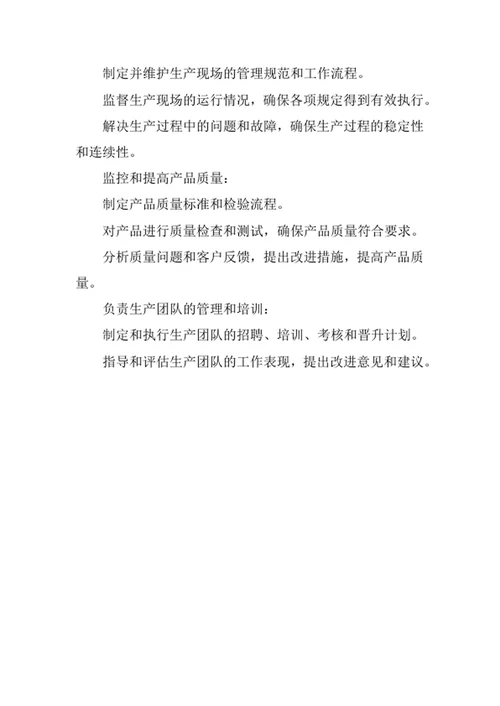 制定并维护生产现场的管理规范和工作流程。

监督生产现场的运行情况，确保各项规定得到有效执行。

解决生产过程中的问题和故障，确保生产过程的稳定性和连续性。

监控和提高产品质量：

制定产品质量标准和检验流程。

对产品进行质量检查和测试，确保产品质量符合要求。

分析质量问题和客户反馈，提出改进措施，提高产品质量。

负责生产团队的管理和培训：

制定和执行生产团队的招聘、培训、考核和晋升计划。

指导和评估生产团队的工作表现，提出改进意见和建议。